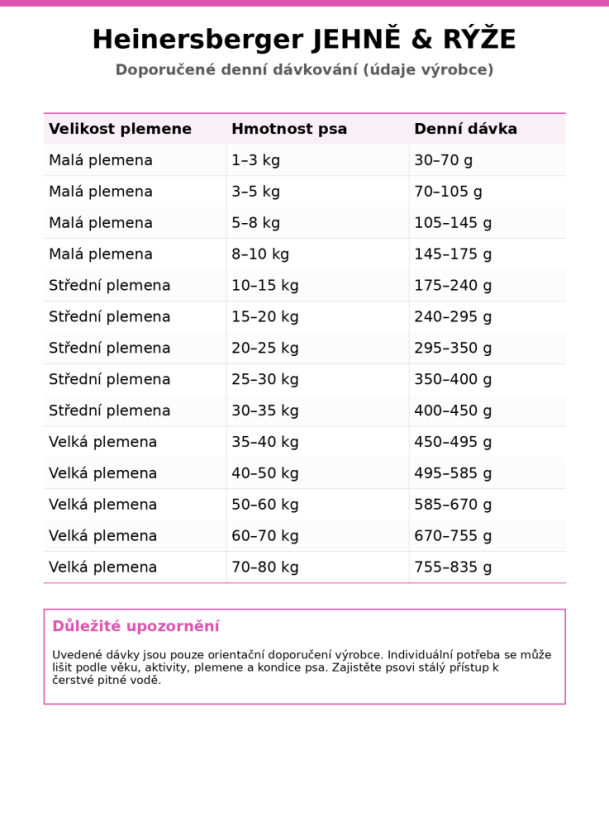 Heinersberger JEHNĚ & RÝŽE

Doporučené denní dávkování (údaje výrobce)

| Velikost plemene | Hmotnost psa | Denní dávka |
|---|---|---|
| Malá plemena | 1–3 kg | 30–70 g |
| Malá plemena | 3–5 kg | 70–105 g |
| Malá plemena | 5–8 kg | 105–145 g |
| Malá plemena | 8–10 kg | 145–175 g |
| Střední plemena | 10–15 kg | 175–240 g |
| Střední plemena | 15–20 kg | 240–295 g |
| Střední plemena | 20–25 kg | 295–350 g |
| Střední plemena | 25–30 kg | 350–400 g |
| Střední plemena | 30–35 kg | 400–450 g |
| Velká plemena | 35–40 kg | 450–495 g |
| Velká plemena | 40–50 kg | 495–585 g |
| Velká plemena | 50–60 kg | 585–670 g |
| Velká plemena | 60–70 kg | 670–755 g |
| Velká plemena | 70–80 kg | 755–835 g |

Důležité upozornění

Uvedené dávky jsou pouze orientační doporučení výrobce. Individuální potřeba se může lišit podle věku, aktivity, plemene a kondice psa. Zajistěte psovi stálý přístup k čerstvé pitné vodě.